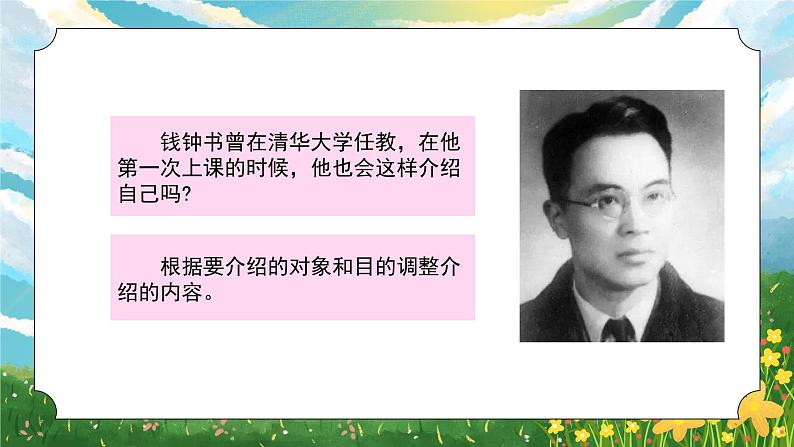 钱钟书曾在清华大学任教，在他第一次上课的时候，他也会这样介绍自己吗?

根据要介绍的对象和目的调整介绍的内容。